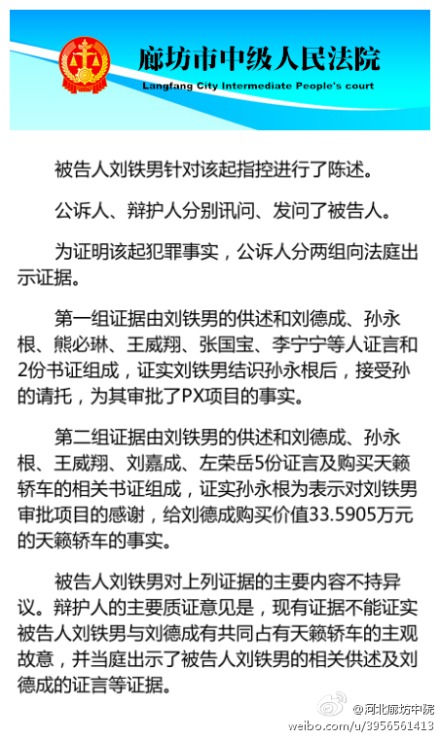 廊坊市中级人民法院
Langfang City Intermediate People's court

被告人刘铁男针对该起指控进行了陈述。

公诉人、辩护人分别讯问、发问了被告人。

为证明该起犯罪事实，公诉人分两组向法庭出示证据。

第一组证据由刘铁男的供述和刘德成、孙永根、熊必琳、王威翔、张国宝、李宁宁等人证言和2份书证组成，证实刘铁男结识孙永根后，接受孙的请托，为其审批了PX项目的事实。

第二组证据由刘铁男的供述和刘德成、孙永根、王威翔、刘嘉成、左荣岳5份证言及购买天籁轿车的相关书证组成，证实孙永根为表示对刘铁男审批项目的感谢，给刘德成购买价值33.5905万元的天籁轿车的事实。

被告人刘铁男对上列证据的主要内容不持异议。辩护人的主要质证意见是，现有证据不能证实被告人刘铁男与刘德成有共同占有天籁轿车的主观故意，并当庭出示了被告人刘铁男的相关供述及刘德成的证言等证据。

@河北廊坊中院
weibo.com/u/3956561413